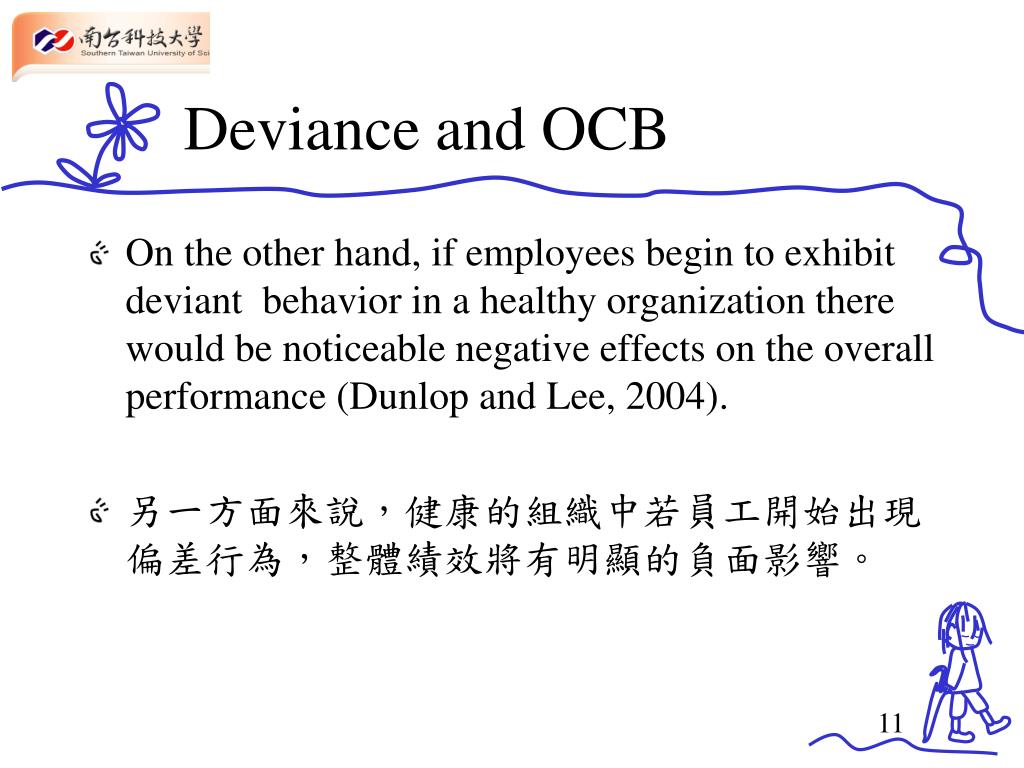 南台科技大學
Southern Taiwan University of Sci

Deviance and OCB

On the other hand, if employees begin to exhibit deviant behavior in a healthy organization there would be noticeable negative effects on the overall performance (Dunlop and Lee, 2004).

另一方面來說，健康的組織中若員工開始出現偏差行為，整體績效將有明顯的負面影響。

11